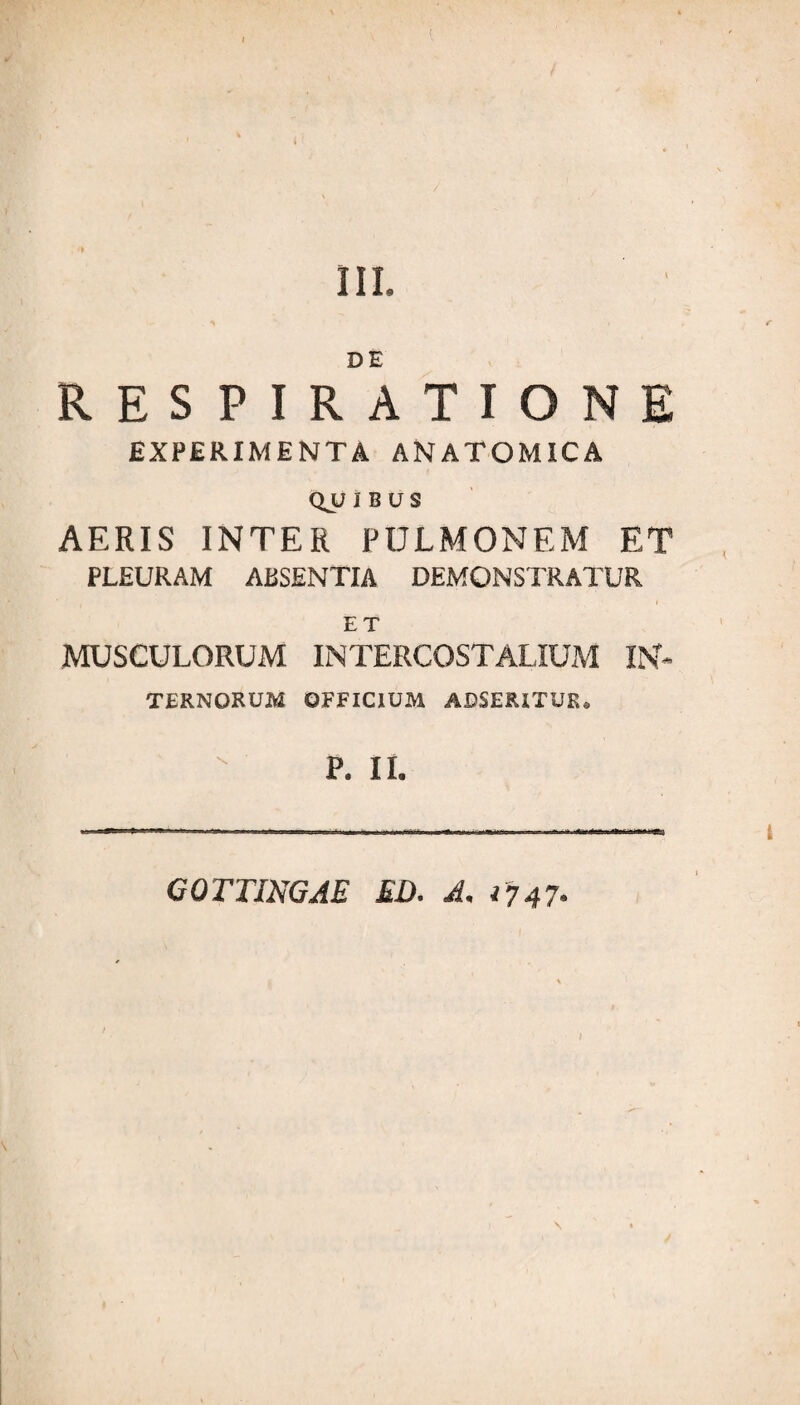 III.

DE

RESPIRATIONE

EXPERIMENTA ANATOMICA

QUIBUS

AERIS INTER PULMONEM ET PLEURAM ABSENTIA DEMONSTRATUR

ET

MUSCULORUM INTERCOSTALIUM INTERNORUM OFFICIUM ADSERITUR.

P. II.

GOTTINGAE ED. A. 1747.